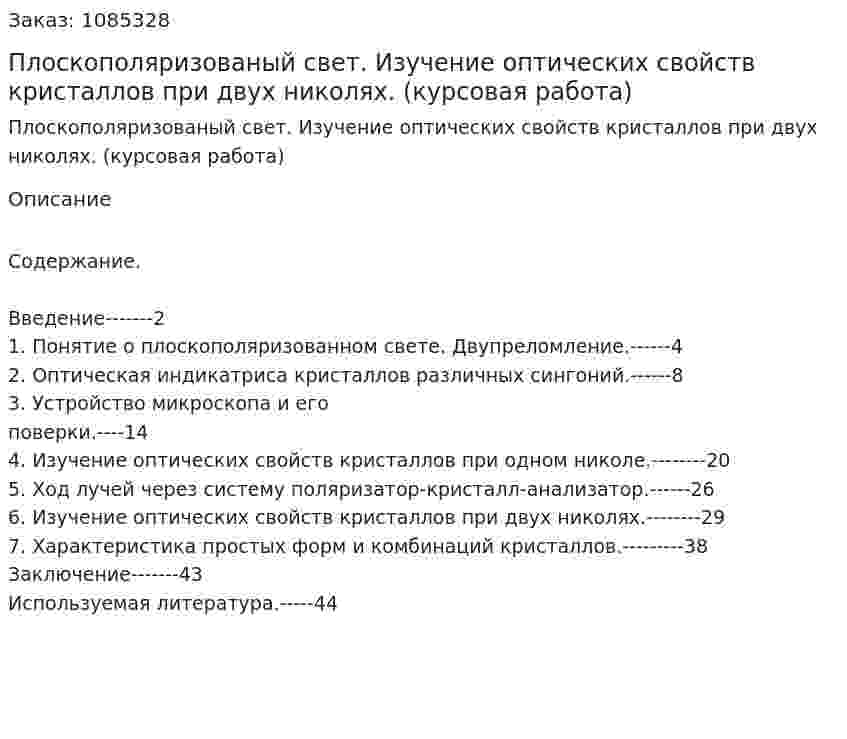 Заказ: 1085328

Плоскополяризованый свет. Изучение оптических свойств кристаллов при двух николях. (курсовая работа)

Плоскополяризованый свет. Изучение оптических свойств кристаллов при двух николях. (курсовая работа)

Описание

Содержание.

Введение-------2
1. Понятие о плоскополяризованном свете. Двупреломление.------4
2. Оптическая индикатриса кристаллов различных сингоний.------8
3. Устройство микроскопа и его поверки.----14
4. Изучение оптических свойств кристаллов при одном николе.--------20
5. Ход лучей через систему поляризатор-кристалл-анализатор.------26
6. Изучение оптических свойств кристаллов при двух николях.--------29
7. Характеристика простых форм и комбинаций кристаллов.---------38
Заключение-------43
Используемая литература.-----44